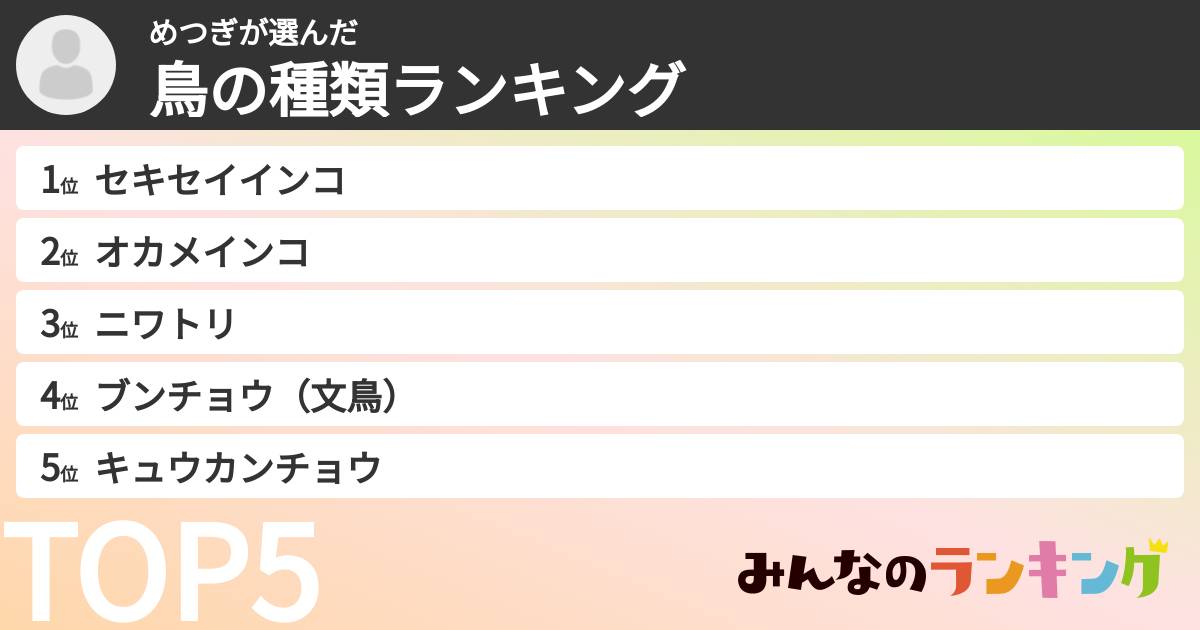 めつぎが選んだ
鳥の種類ランキング

1位 セキセイインコ
2位 オカメインコ
3位 ニワトリ
4位 ブンチョウ（文鳥）
5位 キュウカンチョウ

TOP5

みんなのランキング